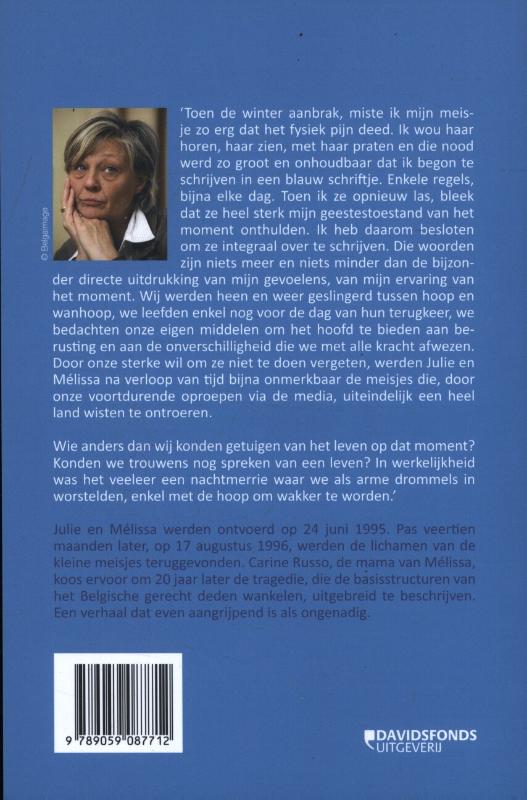 © Belgaimage

'Toen de winter aanbrak, miste ik mijn meisje zo erg dat het fysiek pijn deed. Ik wou haar horen, haar zien, met haar praten en die nood werd zo groot en onhoudbaar dat ik begon te schrijven in een blauw schriftje. Enkele regels, bijna elke dag. Toen ik ze opnieuw las, bleek dat ze heel sterk mijn geestestoestand van het moment onthulden. Ik heb daarom besloten om ze integraal over te schrijven. Die woorden zijn niets meer en niets minder dan de bijzonder directe uitdrukking van mijn gevoelens, van mijn ervaring van het moment. Wij werden heen en weer geslingerd tussen hoop en wanhoop, we leefden enkel nog voor de dag van hun terugkeer, we bedachten onze eigen middelen om het hoofd te bieden aan berusting en aan de onverschilligheid die we met alle kracht afwezen. Door onze sterke wil om ze niet te doen vergeten, werden Julie en Mélissa na verloop van tijd bijna onmerkbaar de meisjes die, door onze voortdurende oproepen via de media, uiteindelijk een heel land wisten te ontroeren.

Wie anders dan wij konden getuigen van het leven op dat moment? Konden we trouwens nog spreken van een leven? In werkelijkheid was het veeleer een nachtmerrie waar we als arme drommels in worstelden, enkel met de hoop om wakker te worden.'

Julie en Mélissa werden ontvoerd op 24 juni 1995. Pas veertien maanden later, op 17 augustus 1996, werden de lichamen van de kleine meisjes teruggevonden. Carine Russo, de mama van Mélissa, koos ervoor om 20 jaar later de tragedie, die de basisstructuren van het Belgische gerecht deden wankelen, uitgebreid te beschrijven. Een verhaal dat even aangrijpend is als ongenadig.

9 789059 087712

DAVIDSFONDS UITGEVERIJ